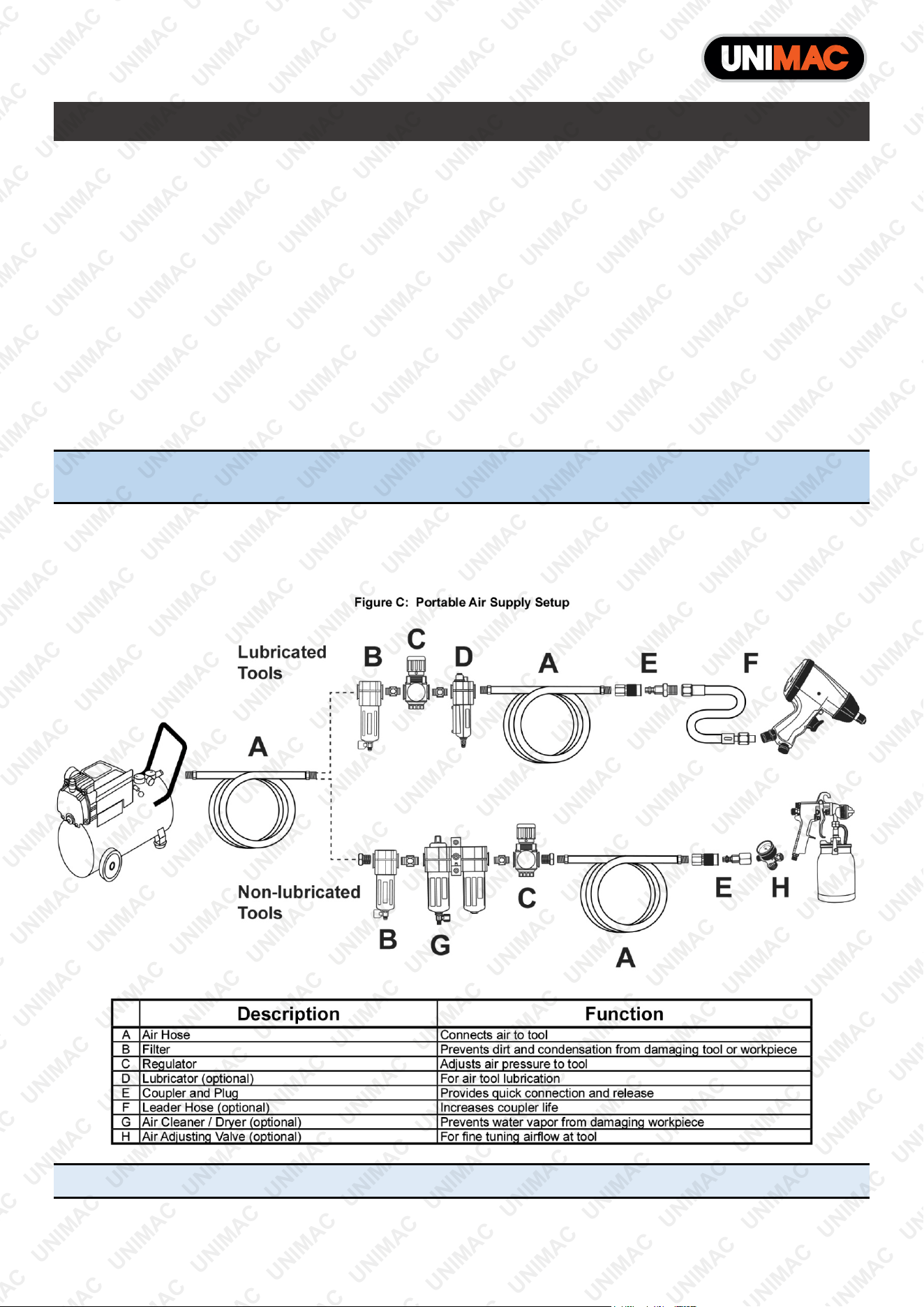 UNIMAC

Figure C: Portable Air Supply Setup

Lubricated Tools

B C D A E F

A

Non-lubricated Tools

B G C A E H

| | Description | Function |
|---|---|---|
| A | Air Hose | Connects air to tool |
| B | Filter | Prevents dirt and condensation from damaging tool or workpiece |
| C | Regulator | Adjusts air pressure to tool |
| D | Lubricator (optional) | For air tool lubrication |
| E | Coupler and Plug | Provides quick connection and release |
| F | Leader Hose (optional) | Increases coupler life |
| G | Air Cleaner / Dryer (optional) | Prevents water vapor from damaging workpiece |
| H | Air Adjusting Valve (optional) | For fine tuning airflow at tool |